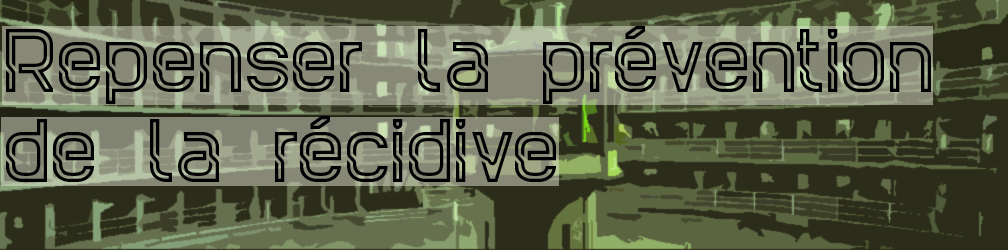 Repenser la prévention de la récidive